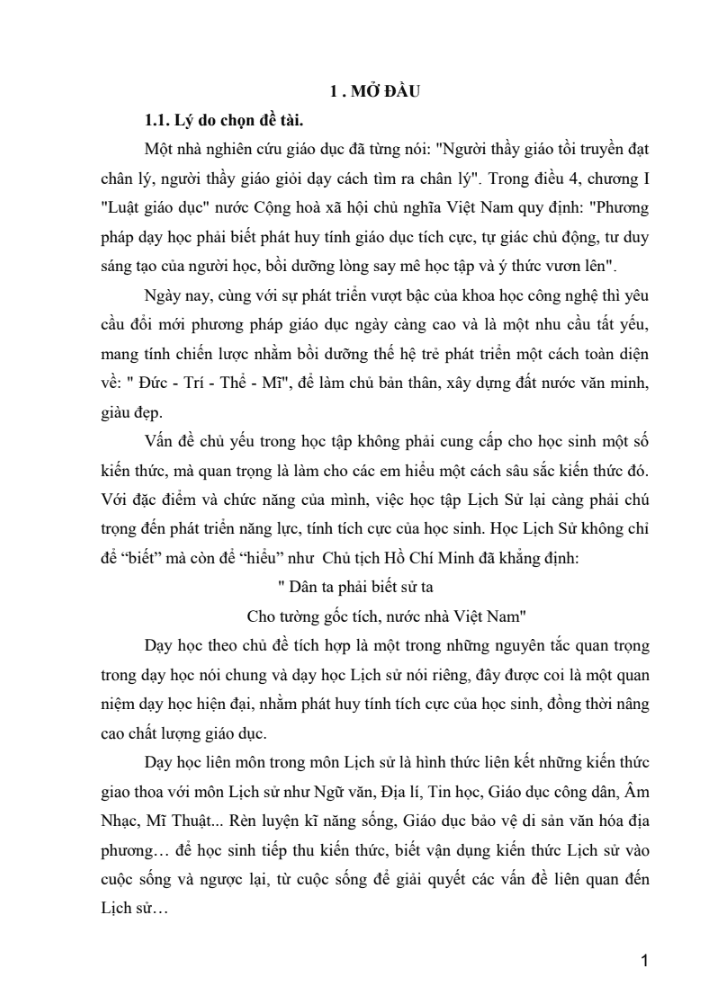 1 . MỞ ĐẦU

1.1. Lý do chọn đề tài.

Một nhà nghiên cứu giáo dục đã từng nói: "Người thầy giáo tồi truyền đạt chân lý, người thầy giáo giỏi dạy cách tìm ra chân lý". Trong điều 4, chương I "Luật giáo dục" nước Cộng hoà xã hội chủ nghĩa Việt Nam quy định: "Phương pháp dạy học phải biết phát huy tính giáo dục tích cực, tự giác chủ động, tư duy sáng tạo của người học, bồi dưỡng lòng say mê học tập và ý thức vươn lên".

Ngày nay, cùng với sự phát triển vượt bậc của khoa học công nghệ thì yêu cầu đổi mới phương pháp giáo dục ngày càng cao và là một nhu cầu tất yếu, mang tính chiến lược nhằm bồi dưỡng thế hệ trẻ phát triển một cách toàn diện về: " Đức - Trí - Thể - Mĩ", để làm chủ bản thân, xây dựng đất nước văn minh, giàu đẹp.

Vấn đề chủ yếu trong học tập không phải cung cấp cho học sinh một số kiến thức, mà quan trọng là làm cho các em hiểu một cách sâu sắc kiến thức đó. Với đặc điểm và chức năng của mình, việc học tập Lịch Sử lại càng phải chú trọng đến phát triển năng lực, tính tích cực của học sinh. Học Lịch Sử không chỉ để "biết" mà còn để "hiểu" như Chủ tịch Hồ Chí Minh đã khẳng định:

" Dân ta phải biết sử ta
Cho tường gốc tích, nước nhà Việt Nam"

Dạy học theo chủ đề tích hợp là một trong những nguyên tắc quan trọng trong dạy học nói chung và dạy học Lịch sử nói riêng, đây được coi là một quan niệm dạy học hiện đại, nhằm phát huy tính tích cực của học sinh, đồng thời nâng cao chất lượng giáo dục.

Dạy học liên môn trong môn Lịch sử là hình thức liên kết những kiến thức giao thoa với môn Lịch sử như Ngữ văn, Địa lí, Tin học, Giáo dục công dân, Âm Nhạc, Mĩ Thuật... Rèn luyện kĩ năng sống, Giáo dục bảo vệ di sản văn hóa địa phương… để học sinh tiếp thu kiến thức, biết vận dụng kiến thức Lịch sử vào cuộc sống và ngược lại, từ cuộc sống để giải quyết các vấn đề liên quan đến Lịch sử…

1